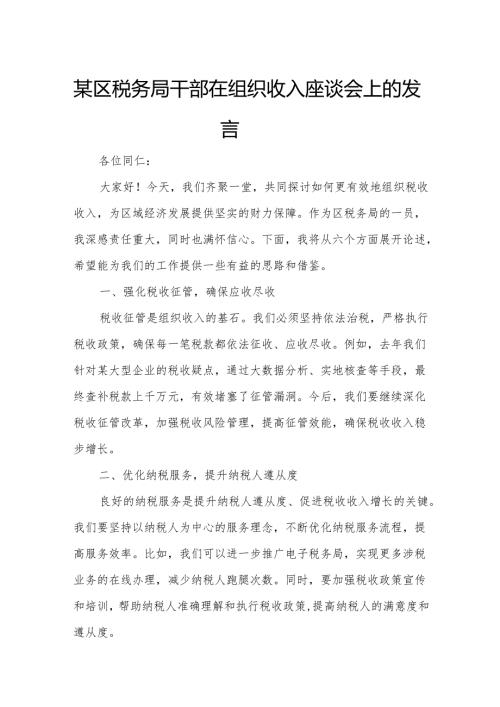 某区税务局干部在组织收入座谈会上的发言

各位同仁：

大家好！今天，我们齐聚一堂，共同探讨如何更有效地组织税收收入，为区域经济发展提供坚实的财力保障。作为区税务局的一员，我深感责任重大，同时也满怀信心。下面，我将从六个方面展开论述，希望能为我们的工作提供一些有益的思路和借鉴。

一、强化税收征管，确保应收尽收

税收征管是组织收入的基石。我们必须坚持依法治税，严格执行税收政策，确保每一笔税款都依法征收、应收尽收。例如，去年我们针对某大型企业的税收疑点，通过大数据分析、实地核查等手段，最终查补税款上千万元，有效堵塞了征管漏洞。今后，我们要继续深化税收征管改革，加强税收风险管理，提高征管效能，确保税收收入稳步增长。

二、优化纳税服务，提升纳税人遵从度

良好的纳税服务是提升纳税人遵从度、促进税收收入增长的关键。我们要坚持以纳税人为中心的服务理念，不断优化纳税服务流程，提高服务效率。比如，我们可以进一步推广电子税务局，实现更多涉税业务的在线办理，减少纳税人跑腿次数。同时，要加强税收政策宣传和培训，帮助纳税人准确理解和执行税收政策，提高纳税人的满意度和遵从度。